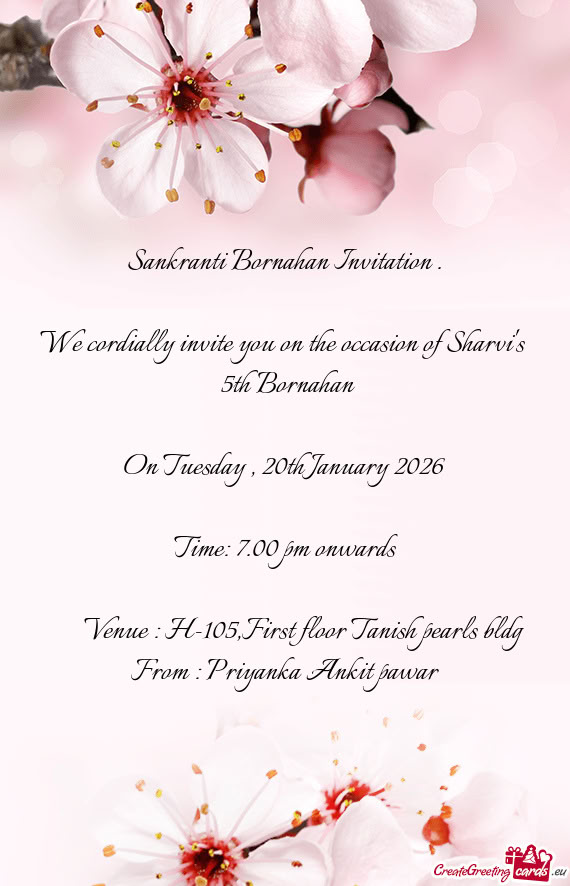 Sankranti Bornahan Invitation .

We cordially invite you on the occasion of Sharvi's 5th Bornahan

On Tuesday , 20th January 2026

Time: 7.00 pm onwards

Venue : H-105,First floor Tanish pearls bldg
From : Priyanka Ankit pawar

CreateGreetingcards.eu